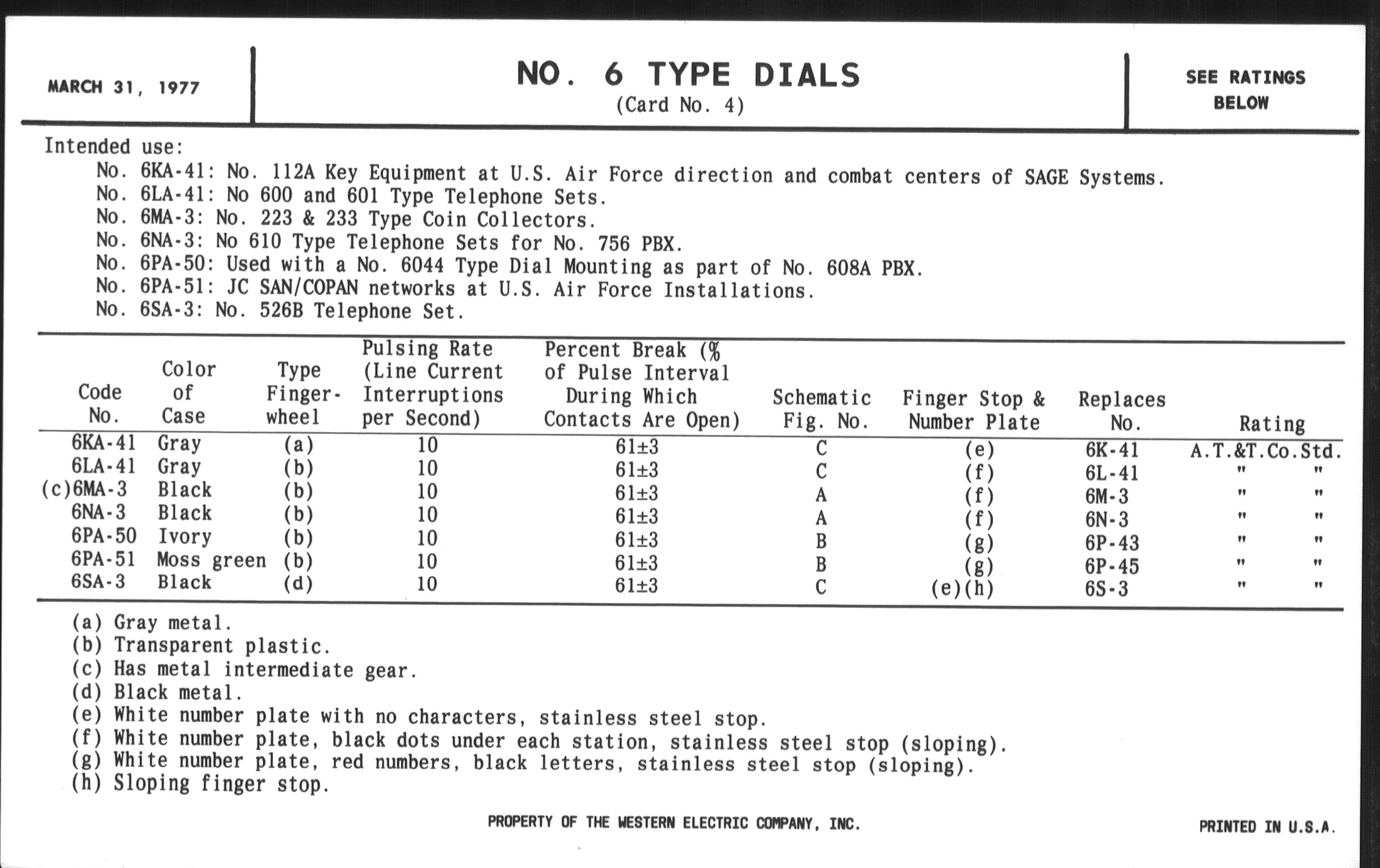 MARCH 31, 1977

NO. 6 TYPE DIALS
(Card No. 4)

SEE RATINGS BELOW

Intended use:
No. 6KA-41: No. 112A Key Equipment at U.S. Air Force direction and combat centers of SAGE Systems.
No. 6LA-41: No 600 and 601 Type Telephone Sets.
No. 6MA-3: No. 223 & 233 Type Coin Collectors.
No. 6NA-3: No 610 Type Telephone Sets for No. 756 PBX.
No. 6PA-50: Used with a No. 6044 Type Dial Mounting as part of No. 608A PBX.
No. 6PA-51: JC SAN/COPAN networks at U.S. Air Force Installations.
No. 6SA-3: No. 526B Telephone Set.

| Code No. | Color of Case | Type Finger-wheel | Pulsing Rate (Line Current Interruptions per Second) | Percent Break (% of Pulse Interval During Which Contacts Are Open) | Schematic Fig. No. | Finger Stop & Number Plate | Replaces No. | Rating |
|---|---|---|---|---|---|---|---|---|
| 6KA-41 | Gray | (a) | 10 | 61±3 | C | (e) | 6K-41 | A.T.&T.Co.Std. |
| 6LA-41 | Gray | (b) | 10 | 61±3 | C | (f) | 6L-41 | " " |
| (c)6MA-3 | Black | (b) | 10 | 61±3 | A | (f) | 6M-3 | " " |
| 6NA-3 | Black | (b) | 10 | 61±3 | A | (f) | 6N-3 | " " |
| 6PA-50 | Ivory | (b) | 10 | 61±3 | B | (g) | 6P-43 | " " |
| 6PA-51 | Moss green | (b) | 10 | 61±3 | B | (g) | 6P-45 | " " |
| 6SA-3 | Black | (d) | 10 | 61±3 | C | (e)(h) | 6S-3 | " " |

(a) Gray metal.
(b) Transparent plastic.
(c) Has metal intermediate gear.
(d) Black metal.
(e) White number plate with no characters, stainless steel stop.
(f) White number plate, black dots under each station, stainless steel stop (sloping).
(g) White number plate, red numbers, black letters, stainless steel stop (sloping).
(h) Sloping finger stop.

PROPERTY OF THE WESTERN ELECTRIC COMPANY, INC.

PRINTED IN U.S.A.